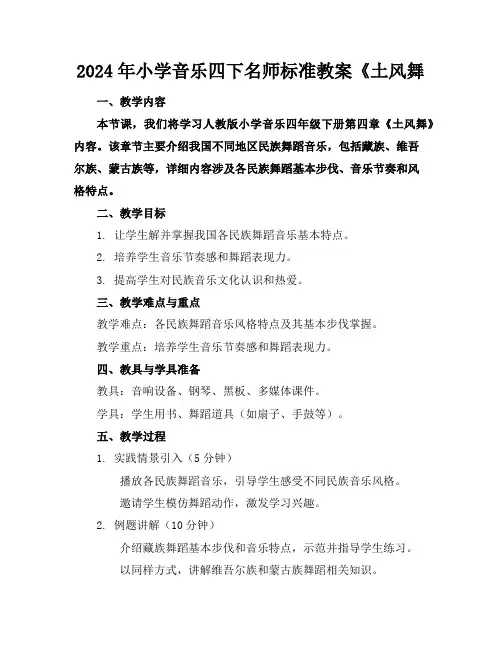 2024年小学音乐四下名师标准教案《土风舞

一、教学内容

本节课，我们将学习人教版小学音乐四年级下册第四章《土风舞》内容。该章节主要介绍我国不同地区民族舞蹈音乐，包括藏族、维吾尔族、蒙古族等，详细内容涉及各民族舞蹈基本步伐、音乐节奏和风格特点。

二、教学目标

1. 让学生解并掌握我国各民族舞蹈音乐基本特点。

2. 培养学生音乐节奏感和舞蹈表现力。

3. 提高学生对民族音乐文化认识和热爱。

三、教学难点与重点

教学难点：各民族舞蹈音乐风格特点及其基本步伐掌握。

教学重点：培养学生音乐节奏感和舞蹈表现力。

四、教具与学具准备

教具：音响设备、钢琴、黑板、多媒体课件。

学具：学生用书、舞蹈道具（如扇子、手鼓等）。

五、教学过程

1. 实践情景引入（5分钟）

播放各民族舞蹈音乐，引导学生感受不同民族音乐风格。

邀请学生模仿舞蹈动作，激发学习兴趣。

2. 例题讲解（10分钟）

介绍藏族舞蹈基本步伐和音乐特点，示范并指导学生练习。

以同样方式，讲解维吾尔族和蒙古族舞蹈相关知识。